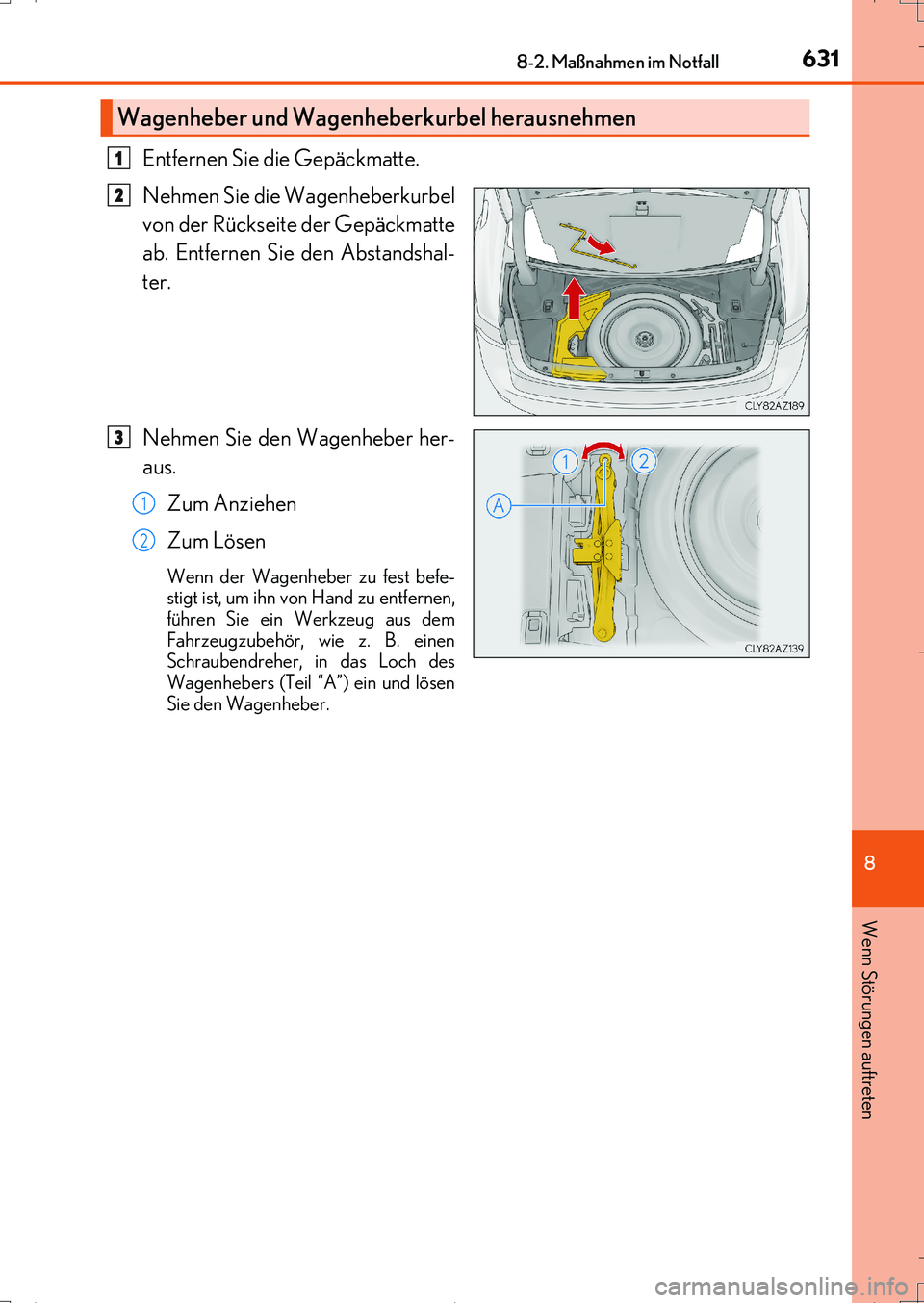 8-2. Maßnahmen im Notfall

631

Wagenheber und Wagenheberkurbel herausnehmen

1 Entfernen Sie die Gepäckmatte.

2 Nehmen Sie die Wagenheberkurbel von der Rückseite der Gepäckmatte ab. Entfernen Sie den Abstandshalter.

CLY82AZ189

3 Nehmen Sie den Wagenheber heraus.

1 Zum Anziehen

2 Zum Lösen

Wenn der Wagenheber zu fest befestigt ist, um ihn von Hand zu entfernen, führen Sie ein Werkzeug aus dem Fahrzeugzubehör, wie z. B. einen Schraubendreher, in das Loch des Wagenhebers (Teil “A”) ein und lösen Sie den Wagenheber.

1

2

A

CLY82AZ139

8

Wenn Störungen auftreten

carmanualsonline.info